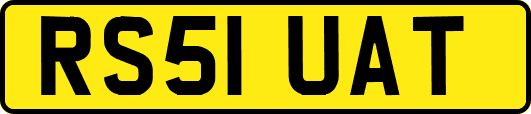 RS51 UAT